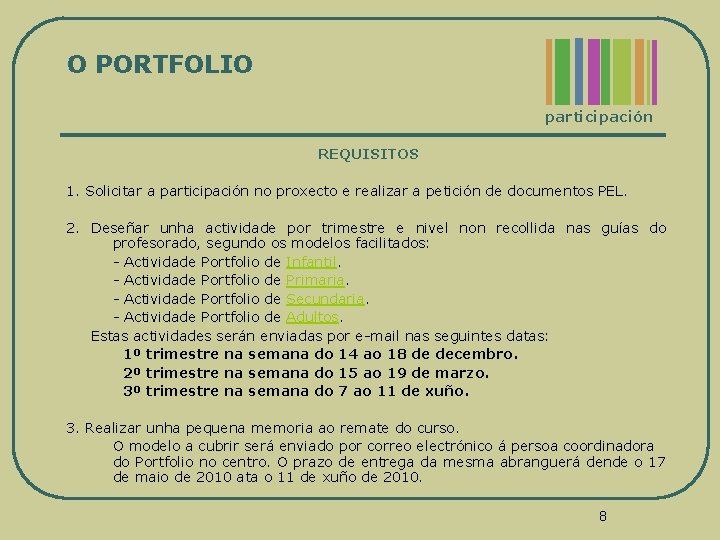 O PORTFOLIO

participación

REQUISITOS

1. Solicitar a participación no proxecto e realizar a petición de documentos PEL.

2. Deseñar unha actividade por trimestre e nivel non recollida nas guías do profesorado, segundo os modelos facilitados:
- Actividade Portfolio de Infantil.
- Actividade Portfolio de Primaria.
- Actividade Portfolio de Secundaria.
- Actividade Portfolio de Adultos.
Estas actividades serán enviadas por e-mail nas seguintes datas:
1º trimestre na semana do 14 ao 18 de decembro.
2º trimestre na semana do 15 ao 19 de marzo.
3º trimestre na semana do 7 ao 11 de xuño.

3. Realizar unha pequena memoria ao remate do curso.
O modelo a cubrir será enviado por correo electrónico á persoa coordinadora do Portfolio no centro. O prazo de entrega da mesma abranguerá dende o 17 de maio de 2010 ata o 11 de xuño de 2010.

8